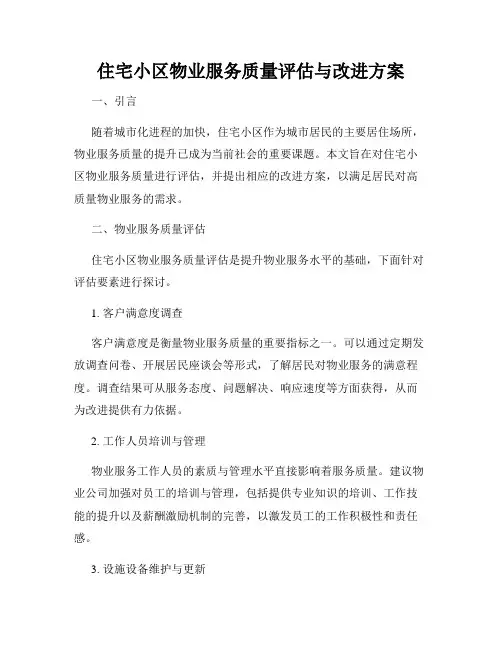 住宅小区物业服务质量评估与改进方案

一、引言

随着城市化进程的加快，住宅小区作为城市居民的主要居住场所，物业服务质量的提升已成为当前社会的重要课题。本文旨在对住宅小区物业服务质量进行评估，并提出相应的改进方案，以满足居民对高质量物业服务的需求。

二、物业服务质量评估

住宅小区物业服务质量评估是提升物业服务水平的基础，下面针对评估要素进行探讨。

1. 客户满意度调查

客户满意度是衡量物业服务质量的重要指标之一。可以通过定期发放调查问卷、开展居民座谈会等形式，了解居民对物业服务的满意程度。调查结果可从服务态度、问题解决、响应速度等方面获得，从而为改进提供有力依据。

2. 工作人员培训与管理

物业服务工作人员的素质与管理水平直接影响着服务质量。建议物业公司加强对员工的培训与管理，包括提供专业知识的培训、工作技能的提升以及薪酬激励机制的完善，以激发员工的工作积极性和责任感。

3. 设施设备维护与更新